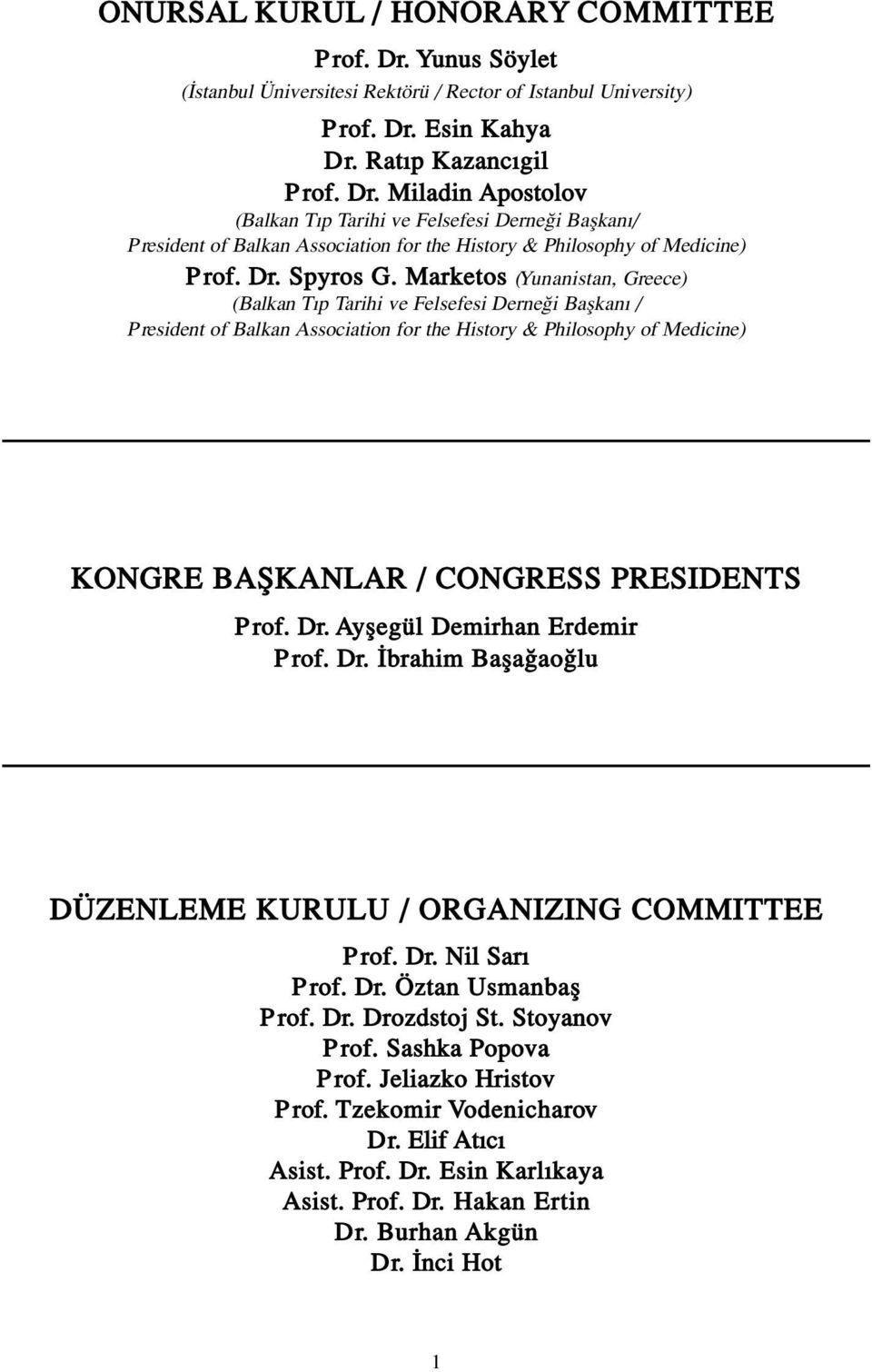 ONURSAL KURUL / HONORARY COMMITTEE

Prof. Dr. Yunus Söylet
(İstanbul Üniversitesi Rektörü / Rector of Istanbul University)

Prof. Dr. Esin Kahya
Dr. Ratıp Kazancıgil
Prof. Dr. Miladin Apostolov
(Balkan Tıp Tarihi ve Felsefesi Derneği Başkanı/ President of Balkan Association for the History & Philosophy of Medicine)

Prof. Dr. Spyros G. Marketos (Yunanistan, Greece)
(Balkan Tıp Tarihi ve Felsefesi Derneği Başkanı / President of Balkan Association for the History & Philosophy of Medicine)

KONGRE BAŞKANLAR / CONGRESS PRESIDENTS

Prof. Dr. Ayşegül Demirhan Erdemir
Prof. Dr. İbrahim Başağaoğlu

DÜZENLEME KURULU / ORGANIZING COMMITTEE

Prof. Dr. Nil Sarı
Prof. Dr. Öztan Usmanbaş
Prof. Dr. Drozdstoj St. Stoyanov
Prof. Sashka Popova
Prof. Jeliazko Hristov
Prof. Tzekomir Vodenicharov
Dr. Elif Atıcı
Asist. Prof. Dr. Esin Karlıkaya
Asist. Prof. Dr. Hakan Ertin
Dr. Burhan Akgün
Dr. İnci Hot

1